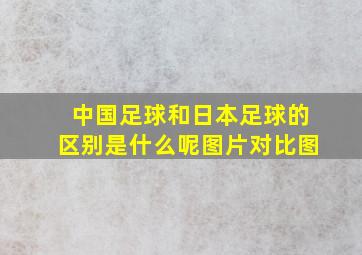 中国足球和日本足球的区别是什么呢图片对比图